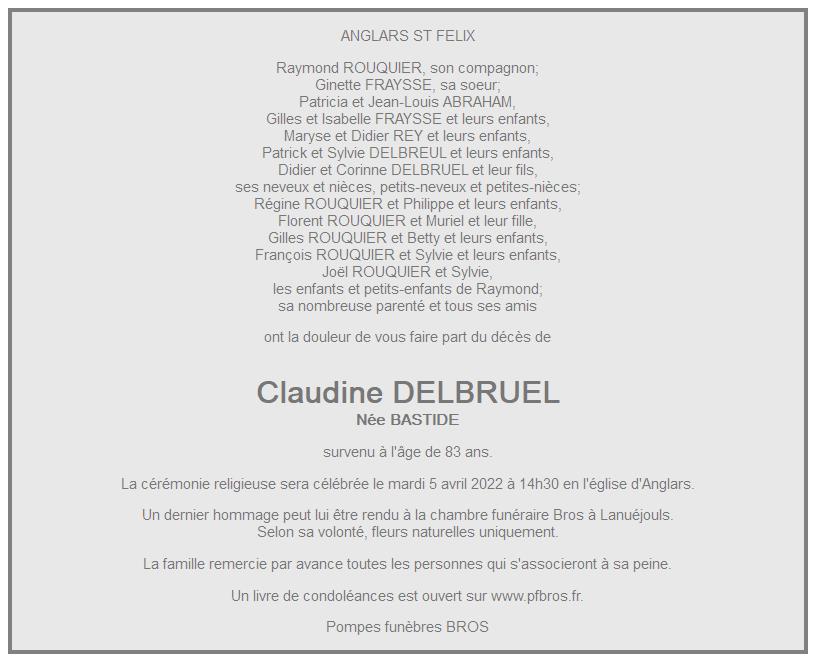 ANGLARS ST FELIX

Raymond ROUQUIER, son compagnon;
Ginette FRAYSSE, sa soeur;
Patricia et Jean-Louis ABRAHAM,
Gilles et Isabelle FRAYSSE et leurs enfants,
Maryse et Didier REY et leurs enfants,
Patrick et Sylvie DELBREUL et leurs enfants,
Didier et Corinne DELBRUEL et leur fils,
ses neveux et nièces, petits-neveux et petites-nièces;
Régine ROUQUIER et Philippe et leurs enfants,
Florent ROUQUIER et Muriel et leur fille,
Gilles ROUQUIER et Betty et leurs enfants,
François ROUQUIER et Sylvie et leurs enfants,
Joël ROUQUIER et Sylvie,
les enfants et petits-enfants de Raymond;
sa nombreuse parenté et tous ses amis

ont la douleur de vous faire part du décès de

Claudine DELBRUEL
Née BASTIDE

survenu à l'âge de 83 ans.

La cérémonie religieuse sera célébrée le mardi 5 avril 2022 à 14h30 en l'église d'Anglars.

Un dernier hommage peut lui être rendu à la chambre funéraire Bros à Lanuéjouls.
Selon sa volonté, fleurs naturelles uniquement.

La famille remercie par avance toutes les personnes qui s'associeront à sa peine.

Un livre de condoléances est ouvert sur www.pfbros.fr.

Pompes funèbres BROS